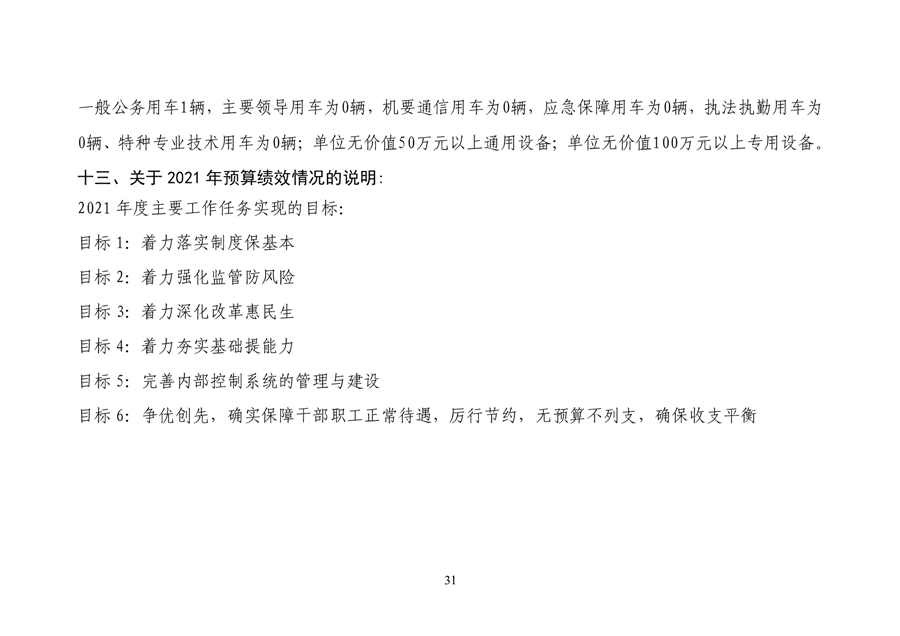 一般公务用车1辆，主要领导用车为0辆，机要通信用车为0辆，应急保障用车为0辆，执法执勤用车为0辆、特种专业技术用车为0辆；单位无价值50万元以上通用设备；单位无价值100万元以上专用设备。

十三、关于 2021 年预算绩效情况的说明：

2021 年度主要工作任务实现的目标：

目标 1：着力落实制度保基本

目标 2：着力强化监管防风险

目标 3：着力深化改革惠民生

目标 4：着力夯实基础提能力

目标 5：完善内部控制系统的管理与建设

目标 6：争优创先，确实保障干部职工正常待遇，厉行节约，无预算不列支，确保收支平衡

31